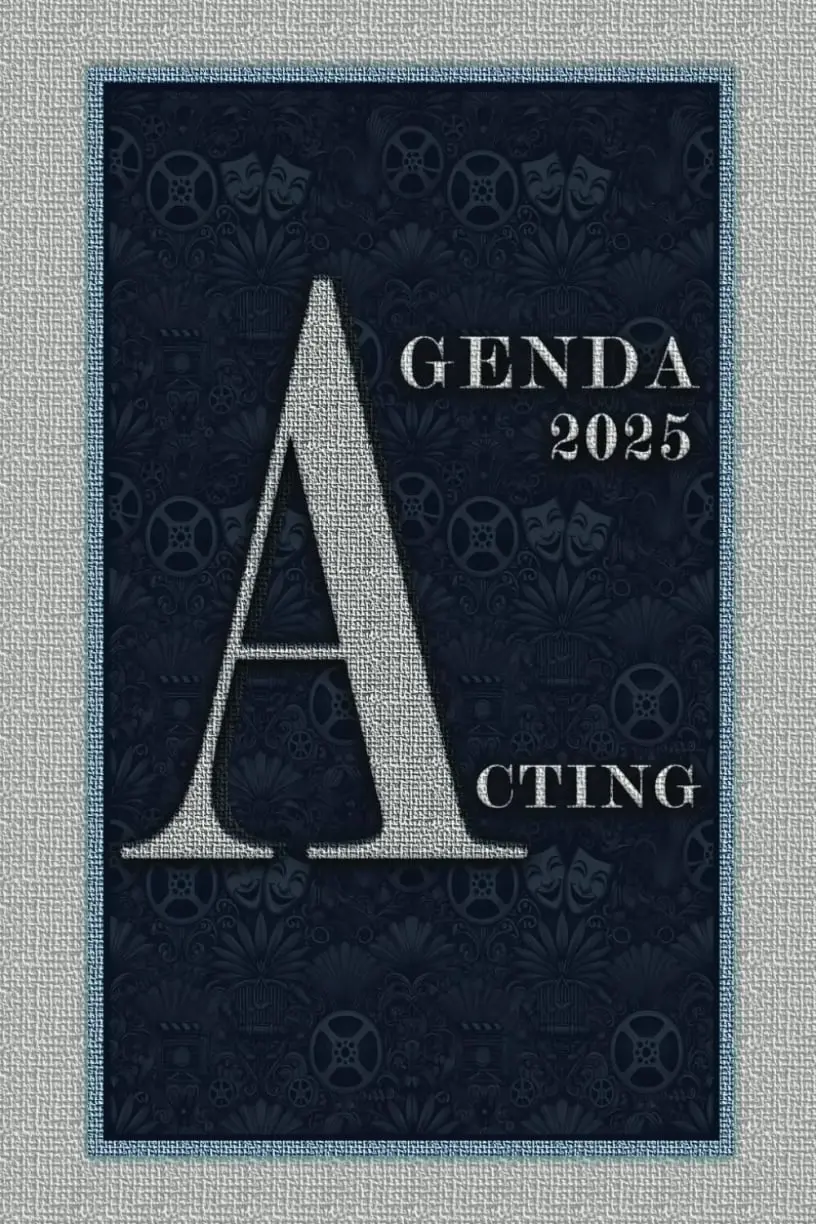 AGENDA
2025

ACTING